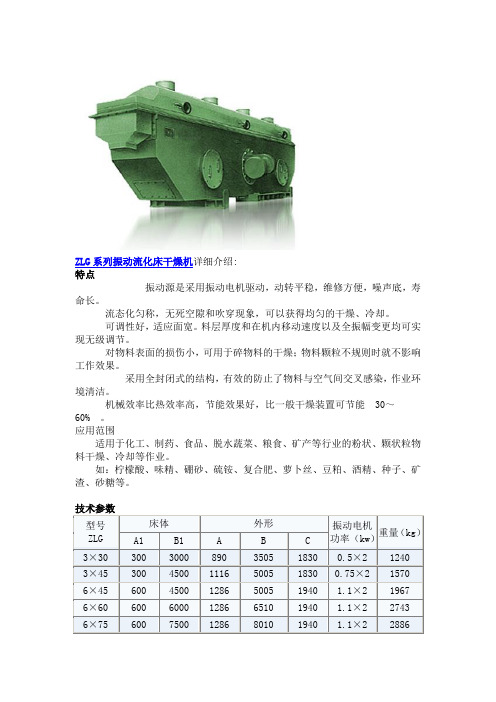 ZLG 系列振动流化床干燥机详细介绍:
特点

振动源是采用振动电机驱动，动转平稳，维修方便，噪声底，寿命长。

流态化匀称，无死空隙和吹穿现象，可以获得均匀的干燥、冷却。

可调性好，适应面宽。料层厚度和在机内移动速度以及全振幅变更均可实现无级调节。

对物料表面的损伤小，可用于碎物料的干燥；物料颗粒不规则时就不影响工作效果。

采用全封闭式的结构，有效的防止了物料与空气间交叉感染，作业环境清洁。

机械效率比热效率高，节能效果好，比一般干燥装置可节能 30～60% 。

应用范围

适用于化工、制药、食品、脱水蔬菜、粮食、矿产等行业的粉状、颗状粒物料干燥、冷却等作业。

如：柠檬酸、味精、硼砂、硫铵、复合肥、萝卜丝、豆粕、酒精、种子、矿渣、砂糖等。

技术参数

| 型号 ZLG | 床体 A1 | 床体 B1 | 外形 A | 外形 B | 外形 C | 振动电机功率（kw） | 重量（kg） |
|---|---|---|---|---|---|---|---|
| 3×30 | 300 | 3000 | 890 | 3505 | 1830 | 0.5×2 | 1240 |
| 3×45 | 300 | 4500 | 1116 | 5005 | 1830 | 0.75×2 | 1570 |
| 6×45 | 600 | 4500 | 1286 | 5005 | 1940 | 1.1×2 | 1967 |
| 6×60 | 600 | 6000 | 1286 | 6510 | 1940 | 1.1×2 | 2743 |
| 6×75 | 600 | 7500 | 1286 | 8010 | 1940 | 1.1×2 | 2886 |